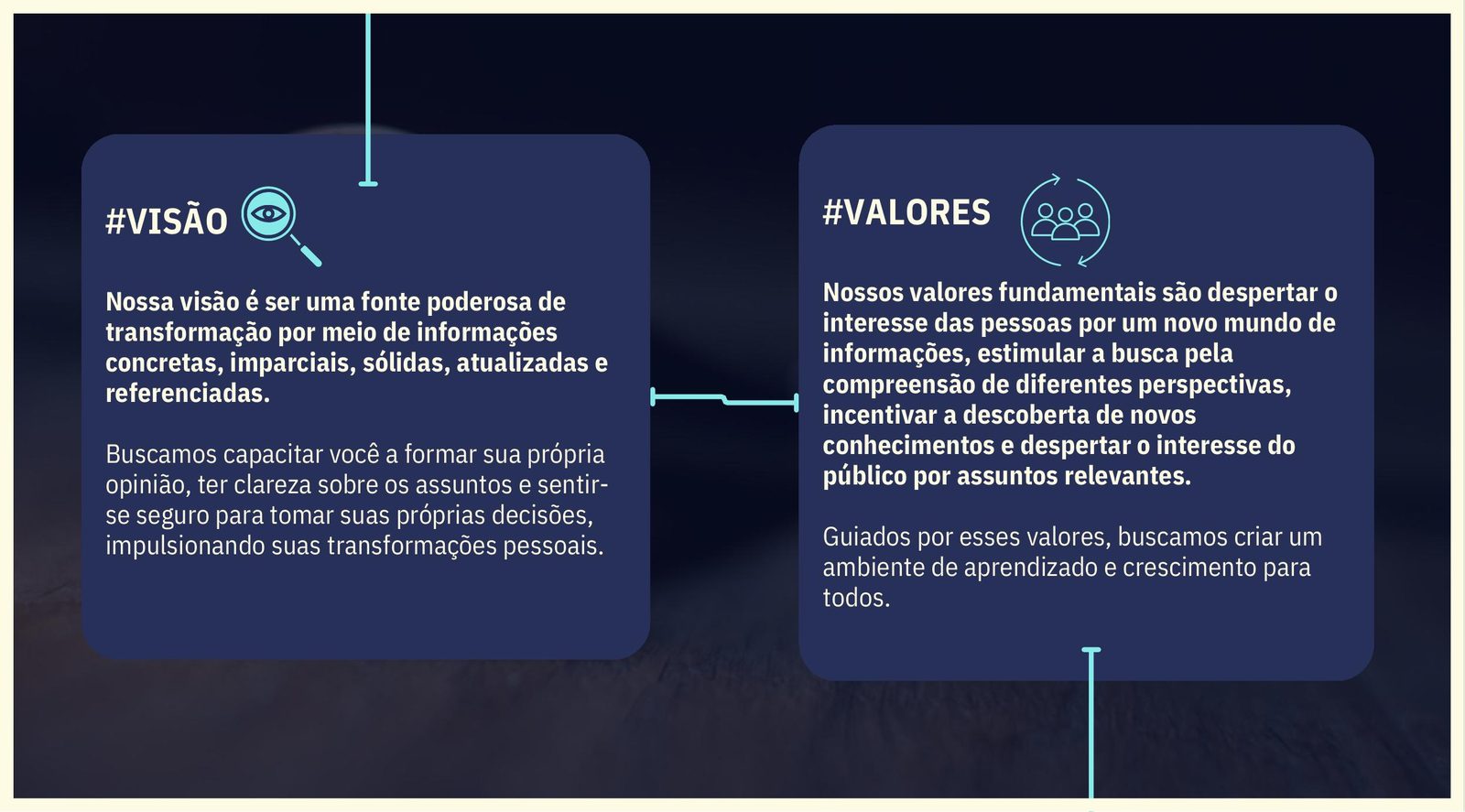 #VISÃO

Nossa visão é ser uma fonte poderosa de transformação por meio de informações concretas, imparciais, sólidas, atualizadas e referenciadas.

Buscamos capacitar você a formar sua própria opinião, ter clareza sobre os assuntos e sentir-se seguro para tomar suas próprias decisões, impulsionando suas transformações pessoais.

#VALORES

Nossos valores fundamentais são despertar o interesse das pessoas por um novo mundo de informações, estimular a busca pela compreensão de diferentes perspectivas, incentivar a descoberta de novos conhecimentos e despertar o interesse do público por assuntos relevantes.

Guiados por esses valores, buscamos criar um ambiente de aprendizado e crescimento para todos.